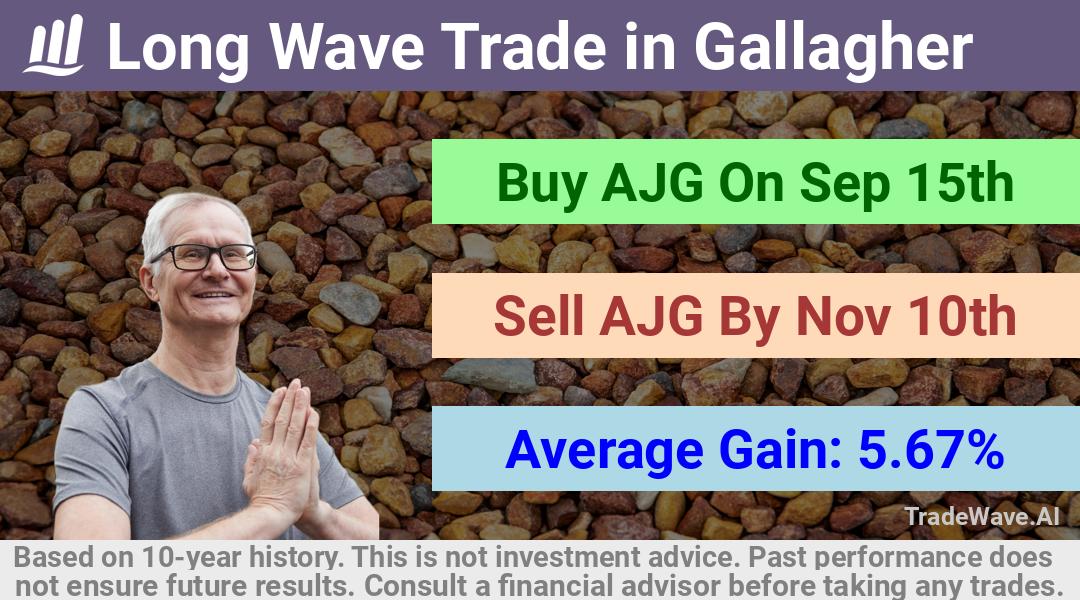 Long Wave Trade in Gallagher

Buy AJG On Sep 15th

Sell AJG By Nov 10th

Average Gain: 5.67%

TradeWave.AI

Based on 10-year history. This is not investment advice. Past performance does not ensure future results. Consult a financial advisor before taking any trades.